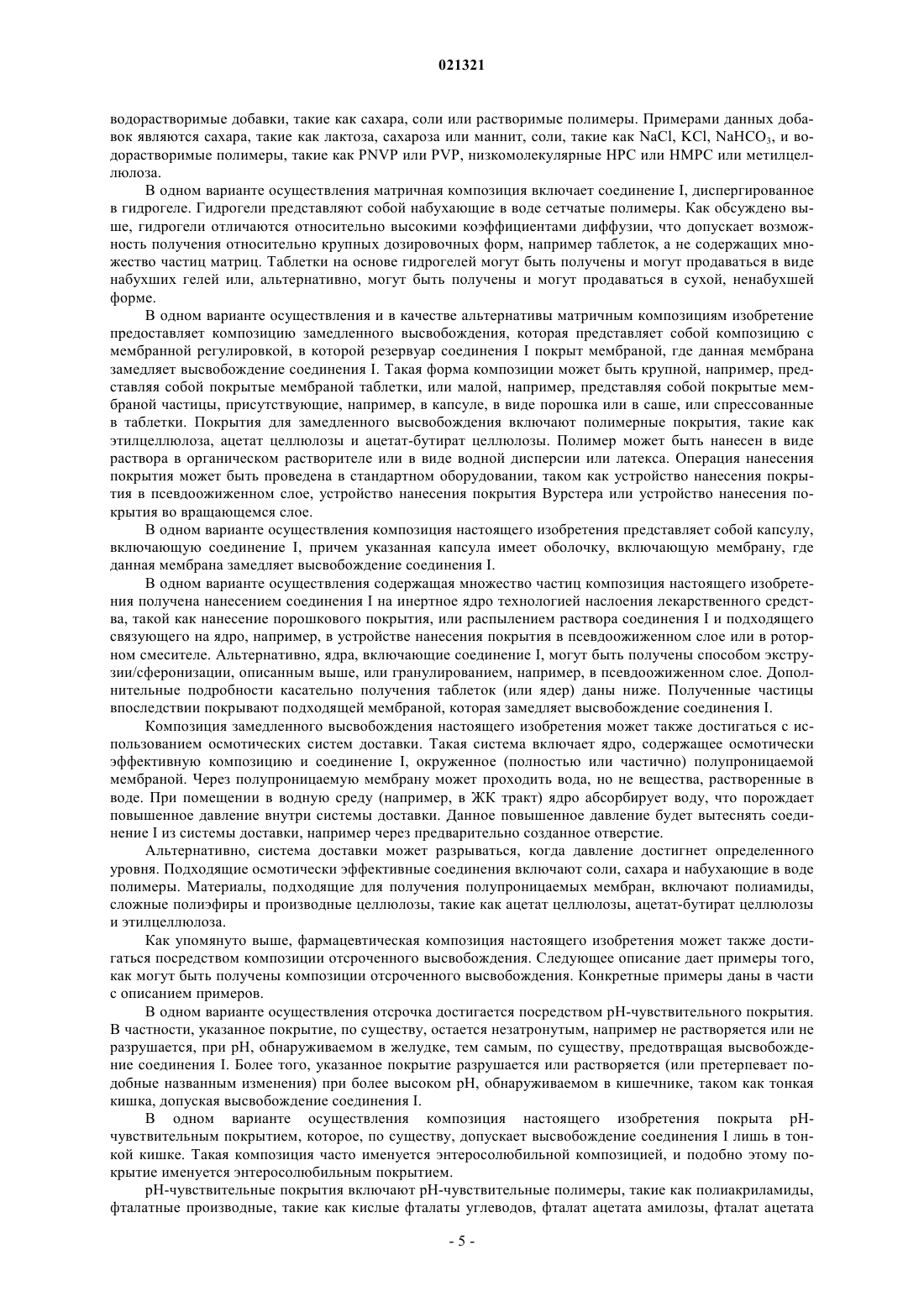 021321

водорастворимые добавки, такие как сахара, соли или растворимые полимеры. Примерами данных добавок являются сахара, такие как лактоза, сахароза или маннит, соли, такие как NaCl, KCl, $NaHCO_3$, и водорастворимые полимеры, такие как PNVP или PVP, низкомолекулярные HPC или HMPC или метилцеллюлоза.

В одном варианте осуществления матричная композиция включает соединение I, диспергированное в гидрогеле. Гидрогели представляют собой набухающие в воде сетчатые полимеры. Как обсуждено выше, гидрогели отличаются относительно высокими коэффициентами диффузии, что допускает возможность получения относительно крупных дозировочных форм, например таблеток, а не содержащих множество частиц матриц. Таблетки на основе гидрогелей могут быть получены и могут продаваться в виде набухших гелей или, альтернативно, могут быть получены и могут продаваться в сухой, ненабухшей форме.

В одном варианте осуществления и в качестве альтернативы матричным композициям изобретение предоставляет композицию замедленного высвобождения, которая представляет собой композицию с мембранной регулировкой, в которой резервуар соединения I покрыт мембраной, где данная мембрана замедляет высвобождение соединения I. Такая форма композиции может быть крупной, например, представляя собой покрытые мембраной таблетки, или малой, например, представляя собой покрытые мембраной частицы, присутствующие, например, в капсуле, в виде порошка или в саше, или спрессованные в таблетки. Покрытия для замедленного высвобождения включают полимерные покрытия, такие как этилцеллюлоза, ацетат целлюлозы и ацетат-бутират целлюлозы. Полимер может быть нанесен в виде раствора в органическом растворителе или в виде водной дисперсии или латекса. Операция нанесения покрытия может быть проведена в стандартном оборудовании, таком как устройство нанесения покрытия в псевдоожиженном слое, устройство нанесения покрытия Вурстера или устройство нанесения покрытия во вращающемся слое.

В одном варианте осуществления композиция настоящего изобретения представляет собой капсулу, включающую соединение I, причем указанная капсула имеет оболочку, включающую мембрану, где данная мембрана замедляет высвобождение соединения I.

В одном варианте осуществления содержащая множество частиц композиция настоящего изобретения получена нанесением соединения I на инертное ядро технологией наслоения лекарственного средства, такой как нанесение порошкового покрытия, или распылением раствора соединения I и подходящего связующего на ядро, например, в устройстве нанесения покрытия в псевдоожиженном слое или в роторном смесителе. Альтернативно, ядра, включающие соединение I, могут быть получены способом экструзии/сферонизации, описанным выше, или гранулированием, например, в псевдоожиженном слое. Дополнительные подробности касательно получения таблеток (или ядер) даны ниже. Полученные частицы впоследствии покрывают подходящей мембраной, которая замедляет высвобождение соединения I.

Композиция замедленного высвобождения настоящего изобретения может также достигаться с использованием осмотических систем доставки. Такая система включает ядро, содержащее осмотически эффективную композицию и соединение I, окруженное (полностью или частично) полупроницаемой мембраной. Через полупроницаемую мембрану может проходить вода, но не вещества, растворенные в воде. При помещении в водную среду (например, в ЖК тракт) ядро абсорбирует воду, что порождает повышенное давление внутри системы доставки. Данное повышенное давление будет вытеснять соединение I из системы доставки, например через предварительно созданное отверстие.

Альтернативно, система доставки может разрываться, когда давление достигнет определенного уровня. Подходящие осмотически эффективные соединения включают соли, сахара и набухающие в воде полимеры. Материалы, подходящие для получения полупроницаемых мембран, включают полиамиды, сложные полиэфиры и производные целлюлозы, такие как ацетат целлюлозы, ацетат-бутират целлюлозы и этилцеллюлоза.

Как упомянуто выше, фармацевтическая композиция настоящего изобретения может также достигаться посредством композиции отсроченного высвобождения. Следующее описание дает примеры того, как могут быть получены композиции отсроченного высвобождения. Конкретные примеры даны в части с описанием примеров.

В одном варианте осуществления отсрочка достигается посредством pH-чувствительного покрытия. В частности, указанное покрытие, по существу, остается незатронутым, например не растворяется или не разрушается, при pH, обнаруживаемом в желудке, тем самым, по существу, предотвращая высвобождение соединения I. Более того, указанное покрытие разрушается или растворяется (или претерпевает подобные названным изменения) при более высоком pH, обнаруживаемом в кишечнике, таком как тонкая кишка, допуская высвобождение соединения I.

В одном варианте осуществления композиция настоящего изобретения покрыта pH-чувствительным покрытием, которое, по существу, допускает высвобождение соединения I лишь в тонкой кишке. Такая композиция часто именуется энтеросолюбильной композицией, и подобно этому покрытие именуется энтеросолюбильным покрытием.

pH-чувствительные покрытия включают pH-чувствительные полимеры, такие как полиакриламиды, фталатные производные, такие как кислые фталаты углеводов, фталат ацетата амилозы, фталат ацетата

- 5 -